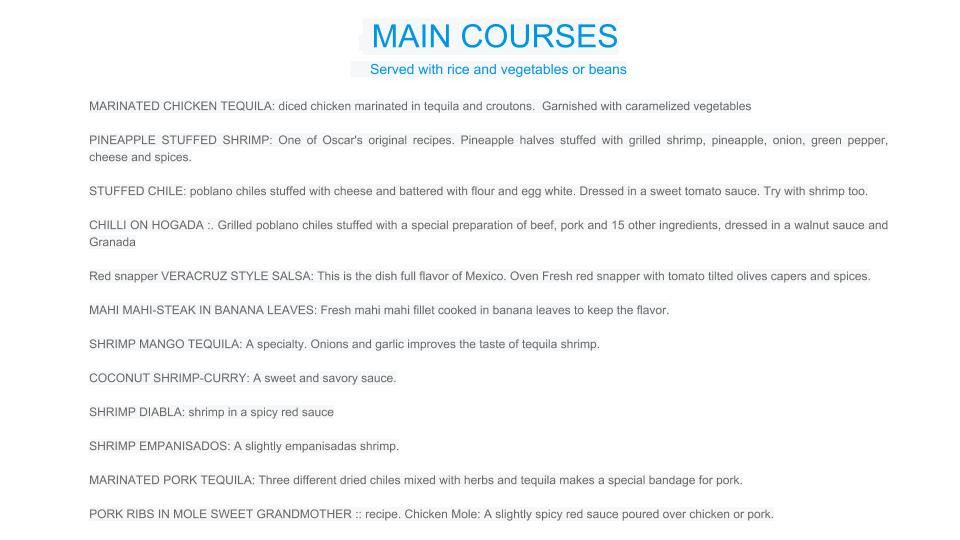 MAIN COURSES

Served with rice and vegetables or beans

MARINATED CHICKEN TEQUILA: diced chicken marinated in tequila and croutons.  Garnished with caramelized vegetables

PINEAPPLE STUFFED SHRIMP: One of Oscar's original recipes. Pineapple halves stuffed with grilled shrimp, pineapple, onion, green pepper, cheese and spices.

STUFFED CHILE: poblano chiles stuffed with cheese and battered with flour and egg white. Dressed in a sweet tomato sauce. Try with shrimp too.

CHILLI ON HOGADA :. Grilled poblano chiles stuffed with a special preparation of beef, pork and 15 other ingredients, dressed in a walnut sauce and Granada

Red snapper VERACRUZ STYLE SALSA: This is the dish full flavor of Mexico. Oven Fresh red snapper with tomato tilted olives capers and spices.

MAHI MAHI-STEAK IN BANANA LEAVES: Fresh mahi mahi fillet cooked in banana leaves to keep the flavor.

SHRIMP MANGO TEQUILA: A specialty. Onions and garlic improves the taste of tequila shrimp.

COCONUT SHRIMP-CURRY: A sweet and savory sauce.

SHRIMP DIABLA: shrimp in a spicy red sauce

SHRIMP EMPANISADOS: A slightly empanisadas shrimp.

MARINATED PORK TEQUILA: Three different dried chiles mixed with herbs and tequila makes a special bandage for pork.

PORK RIBS IN MOLE SWEET GRANDMOTHER :: recipe. Chicken Mole: A slightly spicy red sauce poured over chicken or pork.